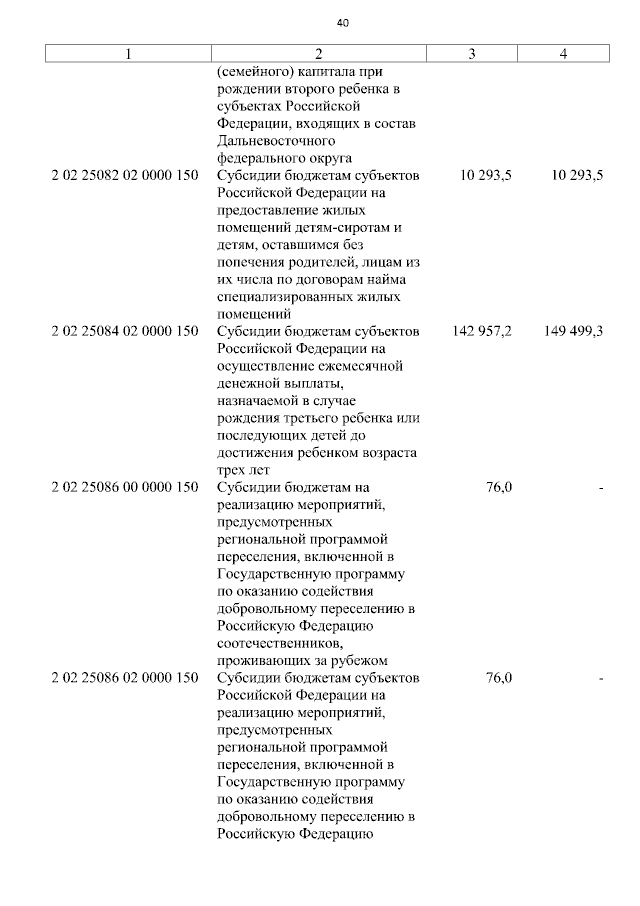 40

| 1 | 2 | 3 | 4 |
|---|---|---|---|
| | (семейного) капитала при рождении второго ребенка в субъектах Российской Федерации, входящих в состав Дальневосточного федерального округа | | |
| 2 02 25082 02 0000 150 | Субсидии бюджетам субъектов Российской Федерации на предоставление жилых помещений детям-сиротам и детям, оставшимся без попечения родителей, лицам из их числа по договорам найма специализированных жилых помещений | 10 293,5 | 10 293,5 |
| 2 02 25084 02 0000 150 | Субсидии бюджетам субъектов Российской Федерации на осуществление ежемесячной денежной выплаты, назначаемой в случае рождения третьего ребенка или последующих детей до достижения ребенком возраста трех лет | 142 957,2 | 149 499,3 |
| 2 02 25086 00 0000 150 | Субсидии бюджетам на реализацию мероприятий, предусмотренных региональной программой переселения, включенной в Государственную программу по оказанию содействия добровольному переселению в Российскую Федерацию соотечественников, проживающих за рубежом | 76,0 | - |
| 2 02 25086 02 0000 150 | Субсидии бюджетам субъектов Российской Федерации на реализацию мероприятий, предусмотренных региональной программой переселения, включенной в Государственную программу по оказанию содействия добровольному переселению в Российскую Федерацию | 76,0 | - |